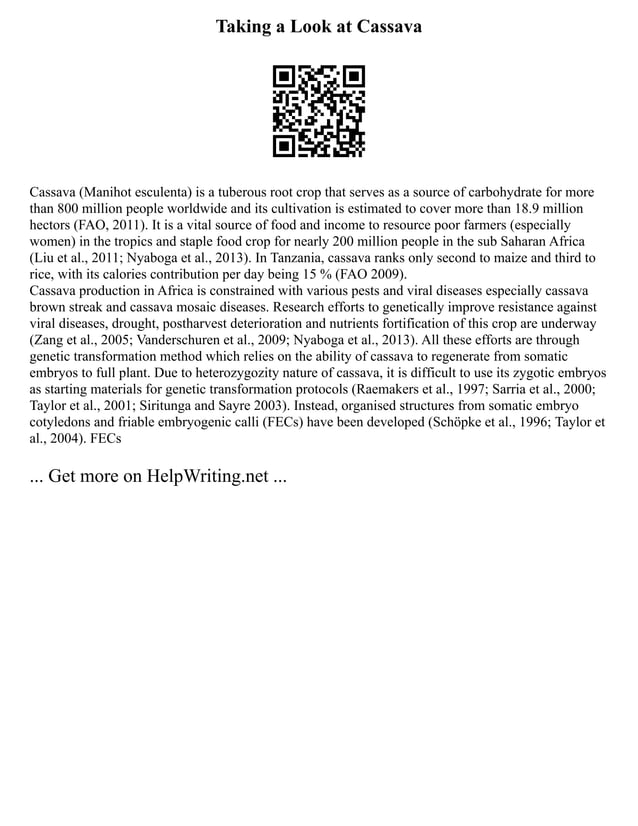 Taking a Look at Cassava

Cassava (Manihot esculenta) is a tuberous root crop that serves as a source of carbohydrate for more than 800 million people worldwide and its cultivation is estimated to cover more than 18.9 million hectors (FAO, 2011). It is a vital source of food and income to resource poor farmers (especially women) in the tropics and staple food crop for nearly 200 million people in the sub Saharan Africa (Liu et al., 2011; Nyaboga et al., 2013). In Tanzania, cassava ranks only second to maize and third to rice, with its calories contribution per day being 15 % (FAO 2009).
Cassava production in Africa is constrained with various pests and viral diseases especially cassava brown streak and cassava mosaic diseases. Research efforts to genetically improve resistance against viral diseases, drought, postharvest deterioration and nutrients fortification of this crop are underway (Zang et al., 2005; Vanderschuren et al., 2009; Nyaboga et al., 2013). All these efforts are through genetic transformation method which relies on the ability of cassava to regenerate from somatic embryos to full plant. Due to heterozygozity nature of cassava, it is difficult to use its zygotic embryos as starting materials for genetic transformation protocols (Raemakers et al., 1997; Sarria et al., 2000; Taylor et al., 2001; Siritunga and Sayre 2003). Instead, organised structures from somatic embryo cotyledons and friable embryogenic calli (FECs) have been developed (Schöpke et al., 1996; Taylor et al., 2004). FECs

... Get more on HelpWriting.net ...